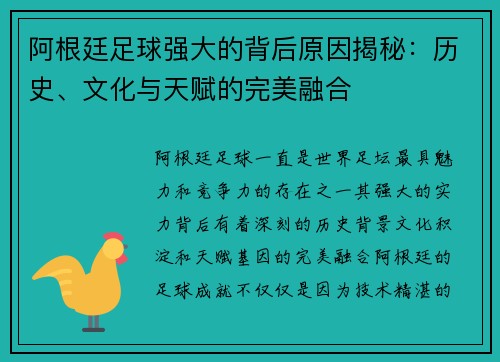 阿根廷足球强大的背后原因揭秘：历史、文化与天赋的完美融合

阿根廷足球一直是世界足坛最具魅力和竞争力的存在之一其强大的实力背后有着深刻的历史背景文化积淀和天赋基因的完美融合阿根廷的足球成就不仅仅是因为技术精湛的